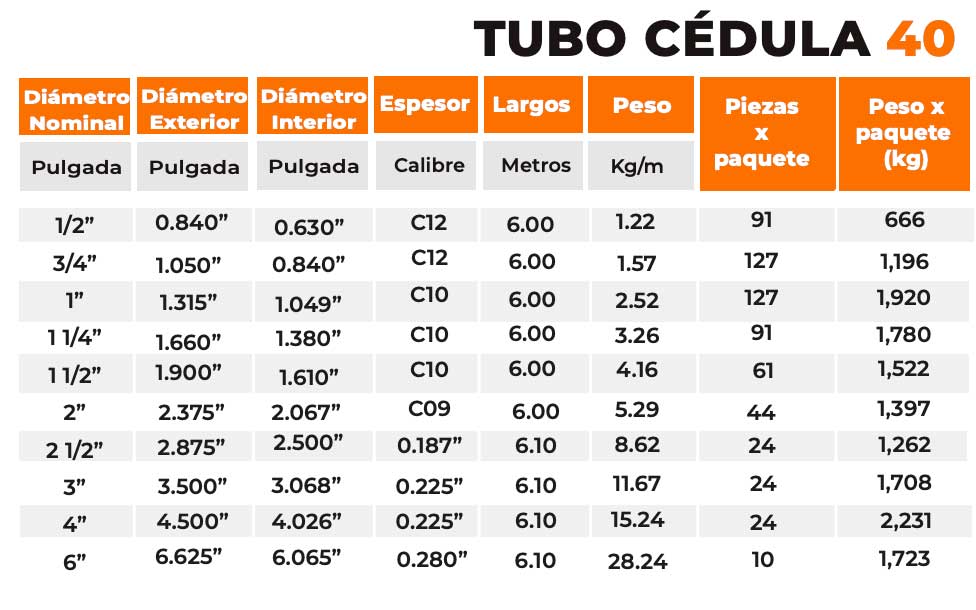 TUBO CÉDULA 40

| Diámetro Nominal | Diámetro Exterior | Diámetro Interior | Espesor | Largos | Peso | Piezas x paquete | Peso x paquete (kg) |
|---|---|---|---|---|---|---|---|
| Pulgada | Pulgada | Pulgada | Calibre | Metros | Kg/m | | |
| 1/2” | 0.840” | 0.630” | C12 | 6.00 | 1.22 | 91 | 666 |
| 3/4” | 1.050” | 0.840” | C12 | 6.00 | 1.57 | 127 | 1,196 |
| 1” | 1.315” | 1.049” | C10 | 6.00 | 2.52 | 127 | 1,920 |
| 1 1/4” | 1.660” | 1.380” | C10 | 6.00 | 3.26 | 91 | 1,780 |
| 1 1/2” | 1.900” | 1.610” | C10 | 6.00 | 4.16 | 61 | 1,522 |
| 2” | 2.375” | 2.067” | C09 | 6.00 | 5.29 | 44 | 1,397 |
| 2 1/2” | 2.875” | 2.500” | 0.187” | 6.10 | 8.62 | 24 | 1,262 |
| 3” | 3.500” | 3.068” | 0.225” | 6.10 | 11.67 | 24 | 1,708 |
| 4” | 4.500” | 4.026” | 0.225” | 6.10 | 15.24 | 24 | 2,231 |
| 6” | 6.625” | 6.065” | 0.280” | 6.10 | 28.24 | 10 | 1,723 |